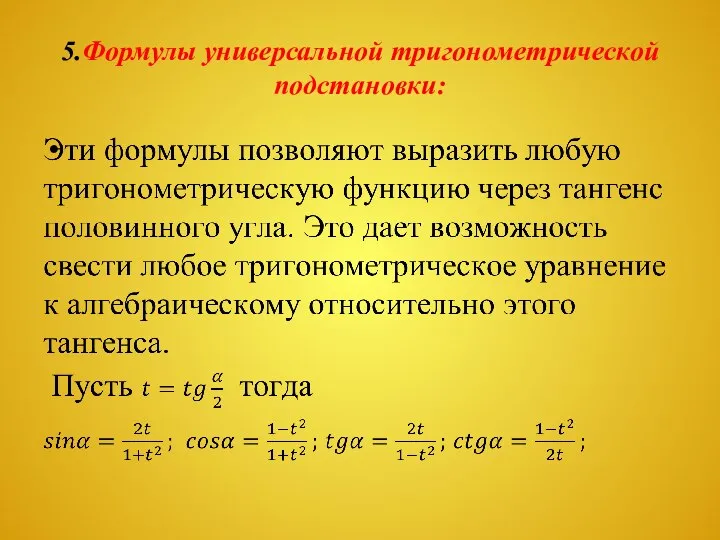 5.Формулы универсальной тригонометрической подстановки:

Эти формулы позволяют выразить любую тригонометрическую функцию через тангенс половинного угла. Это дает возможность свести любое тригонометрическое уравнение к алгебраическому относительно этого тангенса.

Пусть $t = tg\frac{\alpha}{2}$ тогда

$sin\alpha = \frac{2t}{1+t^2}$; $cos\alpha = \frac{1-t^2}{1+t^2}$; $tg\alpha = \frac{2t}{1-t^2}$; $ctg\alpha = \frac{1-t^2}{2t}$;